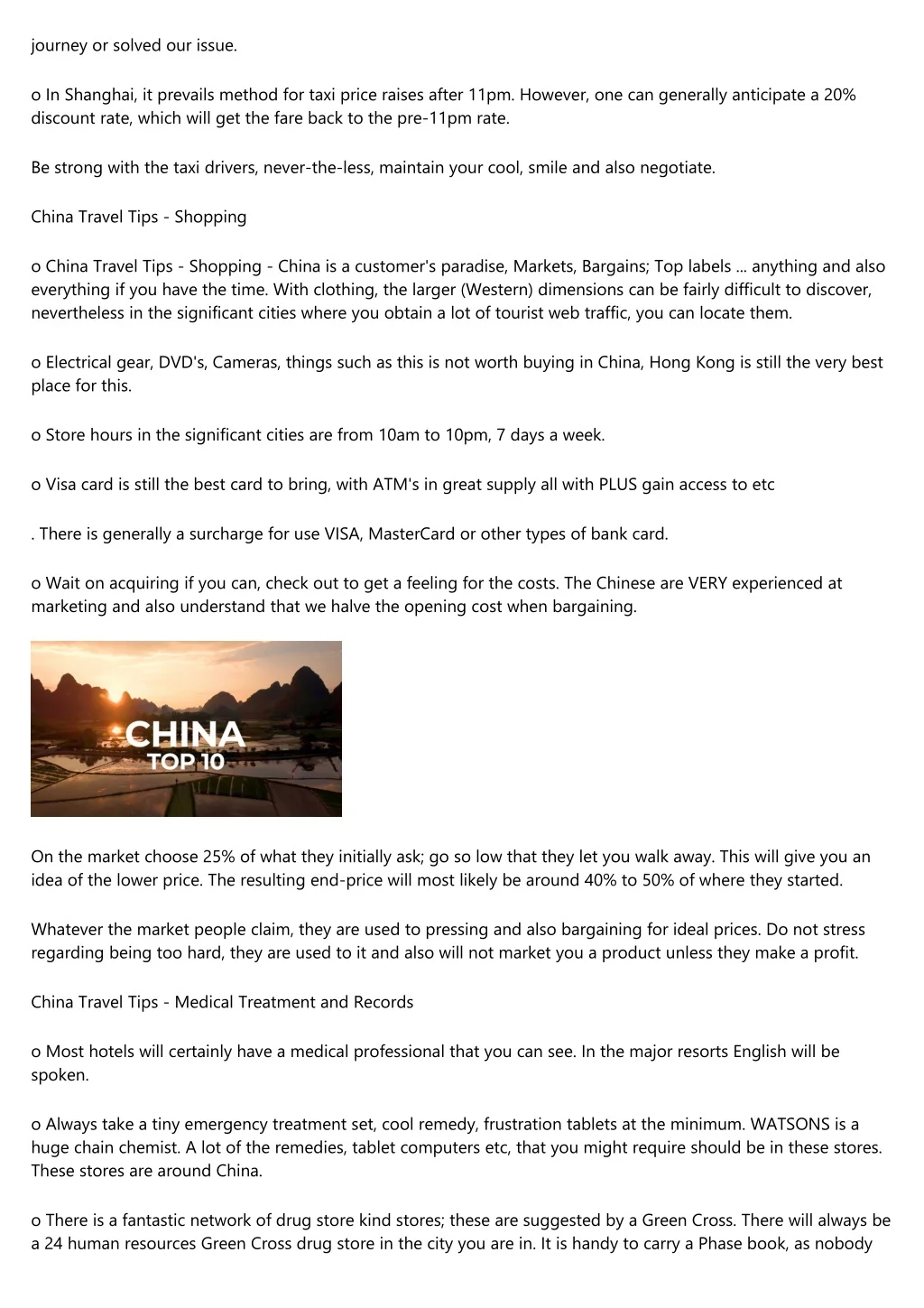 journey or solved our issue.

o In Shanghai, it prevails method for taxi price raises after 11pm. However, one can generally anticipate a 20% discount rate, which will get the fare back to the pre-11pm rate.

Be strong with the taxi drivers, never-the-less, maintain your cool, smile and also negotiate.

China Travel Tips - Shopping

o China Travel Tips - Shopping - China is a customer's paradise, Markets, Bargains; Top labels ... anything and also everything if you have the time. With clothing, the larger (Western) dimensions can be fairly difficult to discover, nevertheless in the significant cities where you obtain a lot of tourist web traffic, you can locate them.

o Electrical gear, DVD's, Cameras, things such as this is not worth buying in China, Hong Kong is still the very best place for this.

o Store hours in the significant cities are from 10am to 10pm, 7 days a week.

o Visa card is still the best card to bring, with ATM's in great supply all with PLUS gain access to etc

. There is generally a surcharge for use VISA, MasterCard or other types of bank card.

o Wait on acquiring if you can, check out to get a feeling for the costs. The Chinese are VERY experienced at marketing and also understand that we halve the opening cost when bargaining.

CHINA
TOP 10

On the market choose 25% of what they initially ask; go so low that they let you walk away. This will give you an idea of the lower price. The resulting end-price will most likely be around 40% to 50% of where they started.

Whatever the market people claim, they are used to pressing and also bargaining for ideal prices. Do not stress regarding being too hard, they are used to it and also will not market you a product unless they make a profit.

China Travel Tips - Medical Treatment and Records

o Most hotels will certainly have a medical professional that you can see. In the major resorts English will be spoken.

o Always take a tiny emergency treatment set, cool remedy, frustration tablets at the minimum. WATSONS is a huge chain chemist. A lot of the remedies, tablet computers etc, that you might require should be in these stores. These stores are around China.

o There is a fantastic network of drug store kind stores; these are suggested by a Green Cross. There will always be a 24 human resources Green Cross drug store in the city you are in. It is handy to carry a Phase book, as nobody